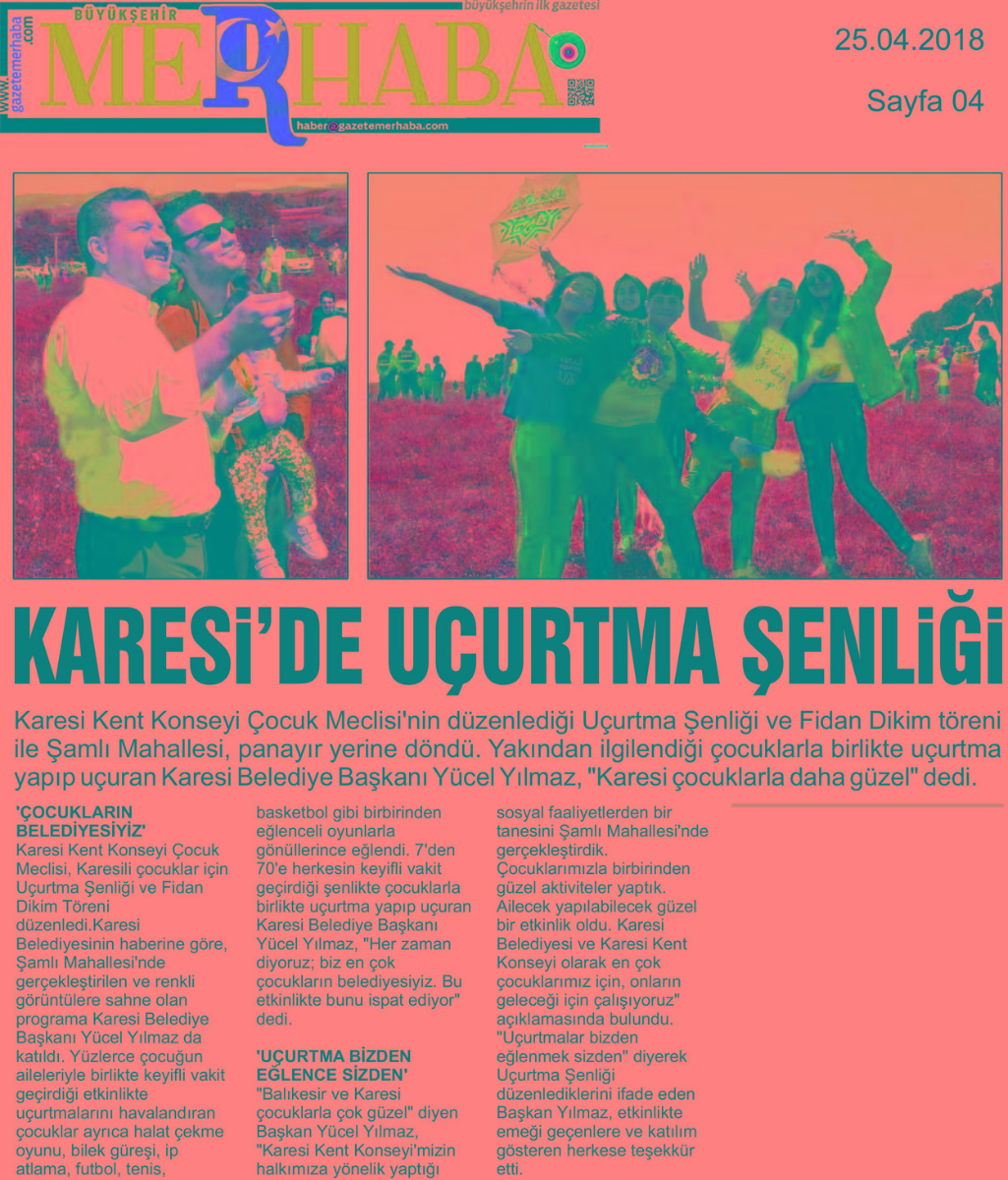 www.gazetemerhaba.com
BÜYÜKŞEHİR
MERHABA
büyükşehrin ilk gazetesi
haber@gazetemerhaba.com

25.04.2018
Sayfa 04

KARESİ'DE UÇURTMA ŞENLİĞİ

Karesi Kent Konseyi Çocuk Meclisi'nin düzenlediği Uçurtma Şenliği ve Fidan Dikim töreni ile Şamlı Mahallesi, panayır yerine döndü. Yakından ilgilendiği çocuklarla birlikte uçurtma yapıp uçuran Karesi Belediye Başkanı Yücel Yılmaz, "Karesi çocuklarla daha güzel" dedi.

'ÇOCUKLARIN BELEDİYESİYİZ'
Karesi Kent Konseyi Çocuk Meclisi, Karesili çocuklar için Uçurtma Şenliği ve Fidan Dikim Töreni düzenledi.Karesi Belediyesinin haberine göre, Şamlı Mahallesi'nde gerçekleştirilen ve renkli görüntülere sahne olan programa Karesi Belediye Başkanı Yücel Yılmaz da katıldı. Yüzlerce çocuğun aileleriyle birlikte keyifli vakit geçirdiği etkinlikte uçurtmalarını havalandıran çocuklar ayrıca halat çekme oyunu, bilek güreşi, ip atlama, futbol, tenis, basketbol gibi birbirinden eğlenceli oyunlarla gönüllerince eğlendi. 7'den 70'e herkesin keyifli vakit geçirdiği şenlikte çocuklarla birlikte uçurtma yapıp uçuran Karesi Belediye Başkanı Yücel Yılmaz, "Her zaman diyoruz; biz en çok çocukların belediyesiyiz. Bu etkinlikte bunu ispat ediyor" dedi.

'UÇURTMA BİZDEN EĞLENCE SİZDEN'
"Balıkesir ve Karesi çocuklarla çok güzel" diyen Başkan Yücel Yılmaz, "Karesi Kent Konseyi'mizin halkımıza yönelik yaptığı sosyal faaliyetlerden bir tanesini Şamlı Mahallesi'nde gerçekleştirdik. Çocuklarımızla birbirinden güzel aktiviteler yaptık. Ailecek yapılabilecek güzel bir etkinlik oldu. Karesi Belediyesi ve Karesi Kent Konseyi olarak en çok çocuklarımız için, onların geleceği için çalışıyoruz" açıklamasında bulundu. "Uçurtmalar bizden eğlenmek sizden" diyerek Uçurtma Şenliği düzenlediklerini ifade eden Başkan Yılmaz, etkinlikte emeği geçenlere ve katılım gösteren herkese teşekkür etti.